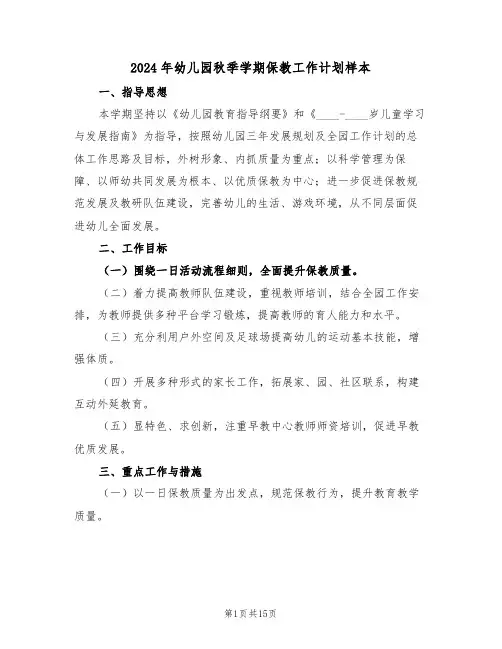 2024年幼儿园秋季学期保教工作计划样本

一、指导思想

本学期坚持以《幼儿园教育指导纲要》和《____-____岁儿童学习与发展指南》为指导，按照幼儿园三年发展规划及全园工作计划的总体工作思路及目标，外树形象、内抓质量为重点；以科学管理为保障、以师幼共同发展为根本、以优质保教为中心；进一步促进保教规范发展及教研队伍建设，完善幼儿的生活、游戏环境，从不同层面促进幼儿全面发展。

二、工作目标

（一）围绕一日活动流程细则，全面提升保教质量。

（二）着力提高教师队伍建设，重视教师培训，结合全园工作安排，为教师提供多种平台学习锻炼，提高教师的育人能力和水平。

（三）充分利用户外空间及足球场提高幼儿的运动基本技能，增强体质。

（四）开展多种形式的家长工作，拓展家、园、社区联系，构建互动外延教育。

（五）显特色、求创新，注重早教中心教师师资培训，促进早教优质发展。

三、重点工作与措施

（一）以一日保教质量为出发点，规范保教行为，提升教育教学质量。

第1页共15页